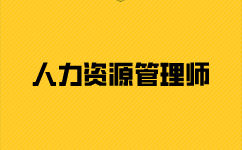 人力资源管理师